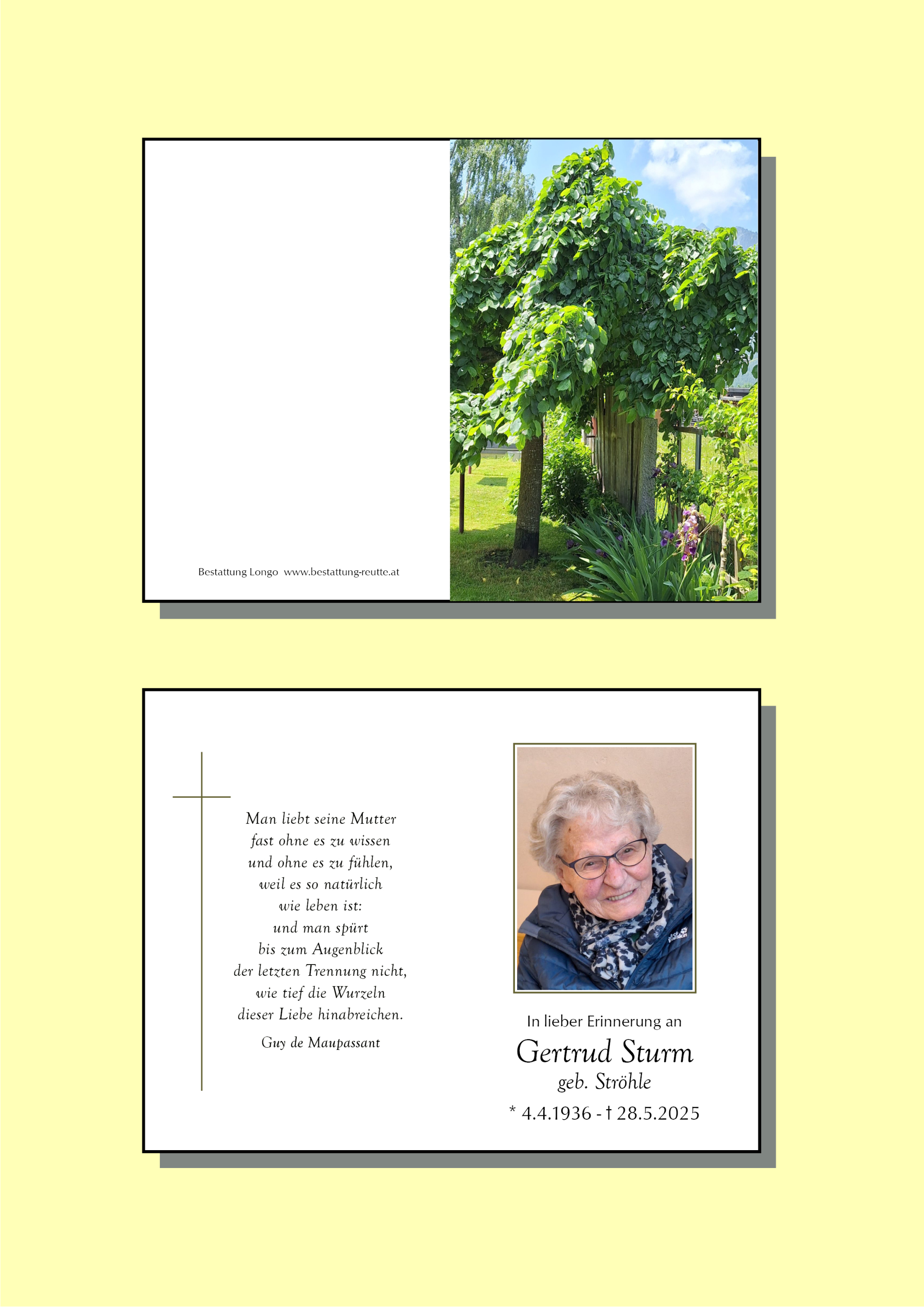 Bestattung Longo www.bestattung-reutte.at

Man liebt seine Mutter
fast ohne es zu wissen
und ohne es zu fühlen,
weil es so natürlich
wie leben ist:
und man spürt
bis zum Augenblick
der letzten Trennung nicht,
wie tief die Wurzeln
dieser Liebe hinabreichen.

Guy de Maupassant

In lieber Erinnerung an

Gertrud Sturm
geb. Ströhle

* 4.4.1936 - † 28.5.2025